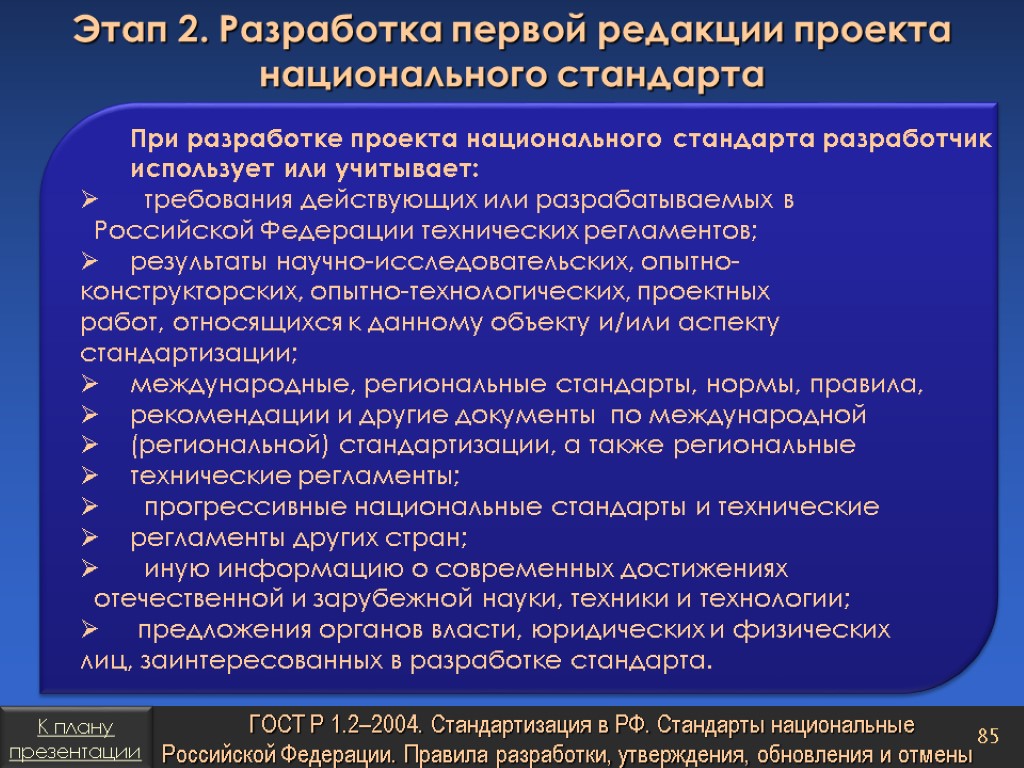 Этап 2. Разработка первой редакции проекта национального стандарта

При разработке проекта национального стандарта разработчик использует или учитывает:

➢ требования действующих или разрабатываемых в Российской Федерации технических регламентов;

➢ результаты научно-исследовательских, опытно-конструкторских, опытно-технологических, проектных работ, относящихся к данному объекту и/или аспекту стандартизации;

➢ международные, региональные стандарты, нормы, правила,

➢ рекомендации и другие документы по международной

➢ (региональной) стандартизации, а также региональные

➢ технические регламенты;

➢ прогрессивные национальные стандарты и технические

➢ регламенты других стран;

➢ иную информацию о современных достижениях отечественной и зарубежной науки, техники и технологии;

➢ предложения органов власти, юридических и физических лиц, заинтересованных в разработке стандарта.

К плану презентации

ГОСТ Р 1.2–2004. Стандартизация в РФ. Стандарты национальные Российской Федерации. Правила разработки, утверждения, обновления и отмены

85